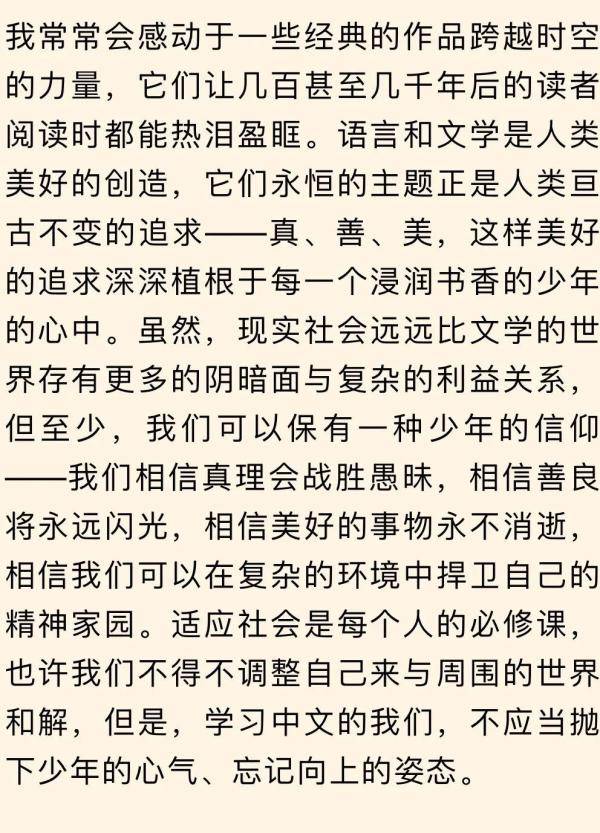 我常常会感动于一些经典的作品跨越时空的力量，它们让几百甚至几千年后的读者阅读时都能热泪盈眶。语言和文学是人类美好的创造，它们永恒的主题正是人类亘古不变的追求——真、善、美，这样美好的追求深深植根于每一个浸润书香的少年的心中。虽然，现实社会远远比文学的世界存有更多的阴暗面与复杂的利益关系，但至少，我们可以保有一种少年的信仰——我们相信真理会战胜愚昧，相信善良将永远闪光，相信美好的事物永不消逝，相信我们可以在复杂的环境中捍卫自己的精神家园。适应社会是每个人的必修课，也许我们不得不调整自己来与周围的世界和解，但是，学习中文的我们，不应当抛下少年的心气、忘记向上的姿态。